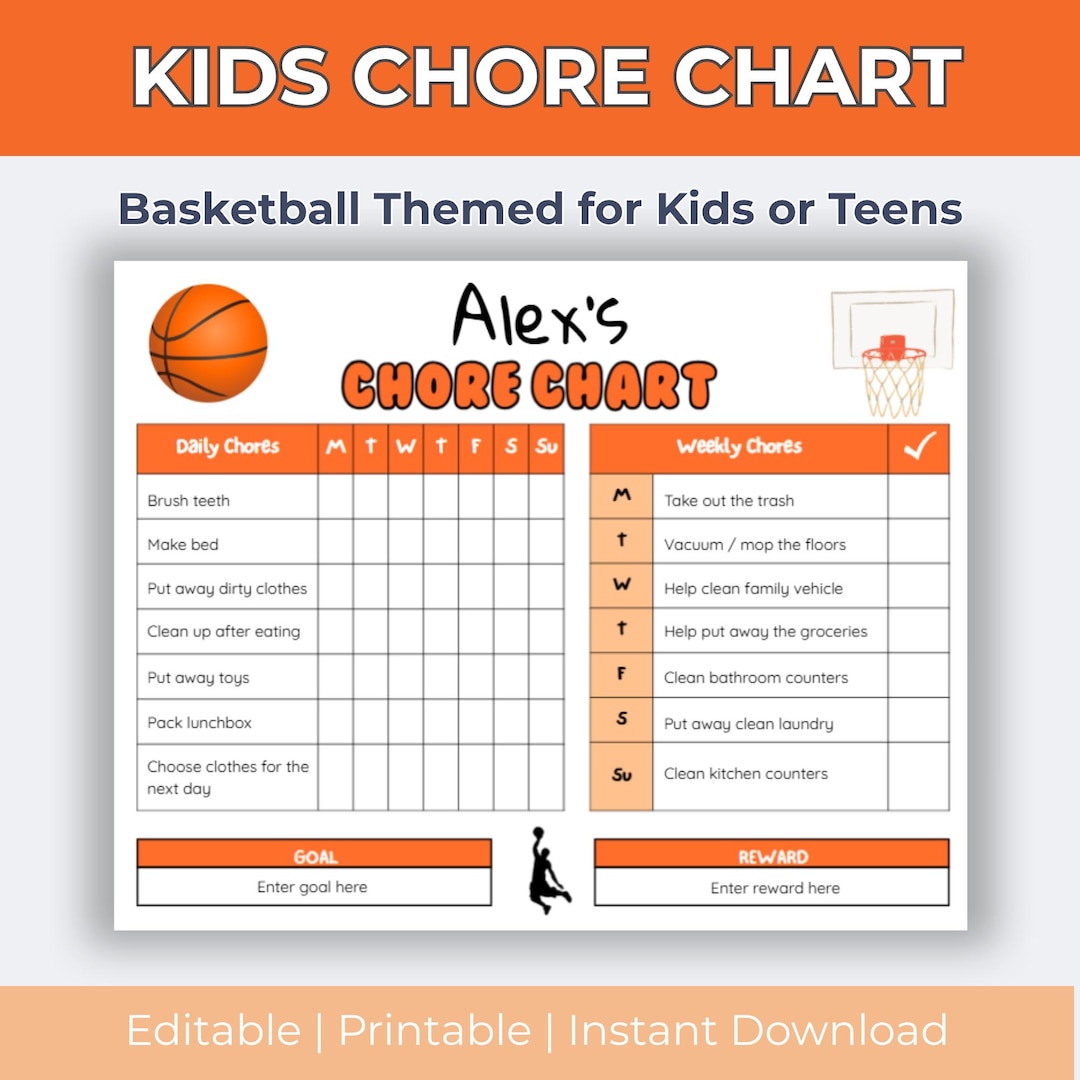 KIDS CHORE CHART

Basketball Themed for Kids or Teens

Alex's

CHORE CHART

| Daily Chores | M | T | W | T | F | S | Su |
|---|---|---|---|---|---|---|---|
| Brush teeth | | | | | | | |
| Make bed | | | | | | | |
| Put away dirty clothes | | | | | | | |
| Clean up after eating | | | | | | | |
| Put away toys | | | | | | | |
| Pack lunchbox | | | | | | | |
| Choose clothes for the next day | | | | | | | |

| | Weekly Chores | ✓ |
|---|---|---|
| M | Take out the trash | |
| T | Vacuum / mop the floors | |
| W | Help clean family vehicle | |
| T | Help put away the groceries | |
| F | Clean bathroom counters | |
| S | Put away clean laundry | |
| Su | Clean kitchen counters | |

GOAL
Enter goal here

REWARD
Enter reward here

Editable | Printable | Instant Download